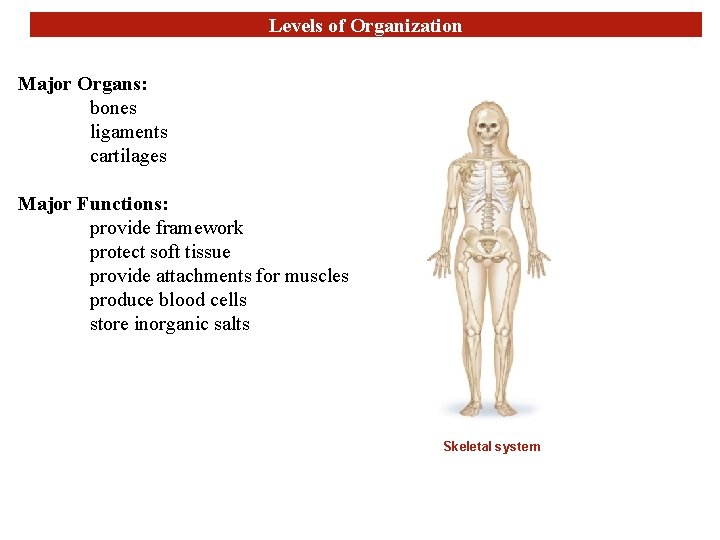 Levels of Organization

Major Organs:
bones
ligaments
cartilages

Major Functions:
provide framework
protect soft tissue
provide attachments for muscles
produce blood cells
store inorganic salts

Skeletal system